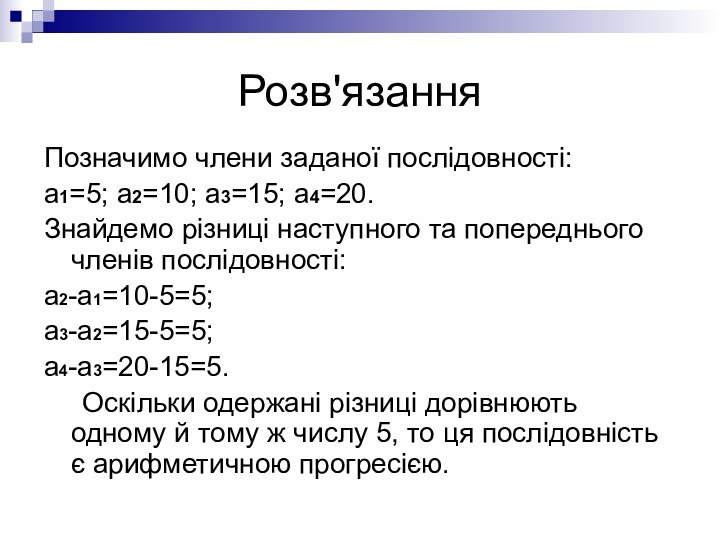 Розв'язання

Позначимо члени заданої послідовності:

$a_1=5$; $a_2=10$; $a_3=15$; $a_4=20$.

Знайдемо різниці наступного та попереднього членів послідовності:

$a_2-a_1=10-5=5$;

$a_3-a_2=15-5=5$;

$a_4-a_3=20-15=5$.

Оскільки одержані різниці дорівнюють одному й тому ж числу 5, то ця послідовність є арифметичною прогресією.